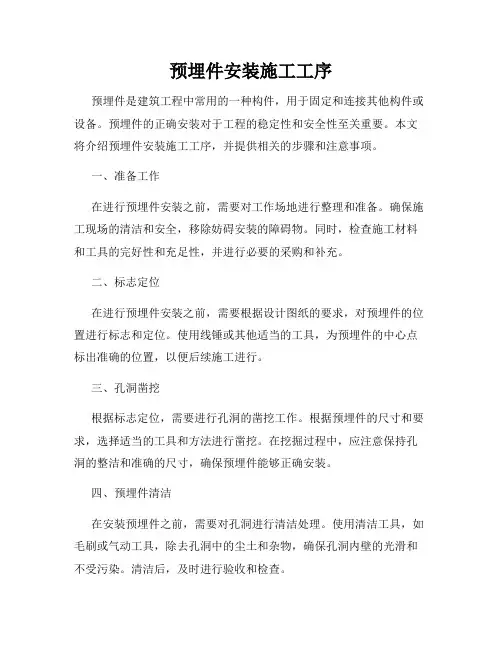 预埋件安装施工工序

预埋件是建筑工程中常用的一种构件，用于固定和连接其他构件或设备。预埋件的正确安装对于工程的稳定性和安全性至关重要。本文将介绍预埋件安装施工工序，并提供相关的步骤和注意事项。

一、准备工作

在进行预埋件安装之前，需要对工作场地进行整理和准备。确保施工现场的清洁和安全，移除妨碍安装的障碍物。同时，检查施工材料和工具的完好性和充足性，并进行必要的采购和补充。

二、标志定位

在进行预埋件安装之前，需要根据设计图纸的要求，对预埋件的位置进行标志和定位。使用线锤或其他适当的工具，为预埋件的中心点标出准确的位置，以便后续施工进行。

三、孔洞凿挖

根据标志定位，需要进行孔洞的凿挖工作。根据预埋件的尺寸和要求，选择适当的工具和方法进行凿挖。在挖掘过程中，应注意保持孔洞的整洁和准确的尺寸，确保预埋件能够正确安装。

四、预埋件清洁

在安装预埋件之前，需要对孔洞进行清洁处理。使用清洁工具，如毛刷或气动工具，除去孔洞中的尘土和杂物，确保孔洞内壁的光滑和不受污染。清洁后，及时进行验收和检查。